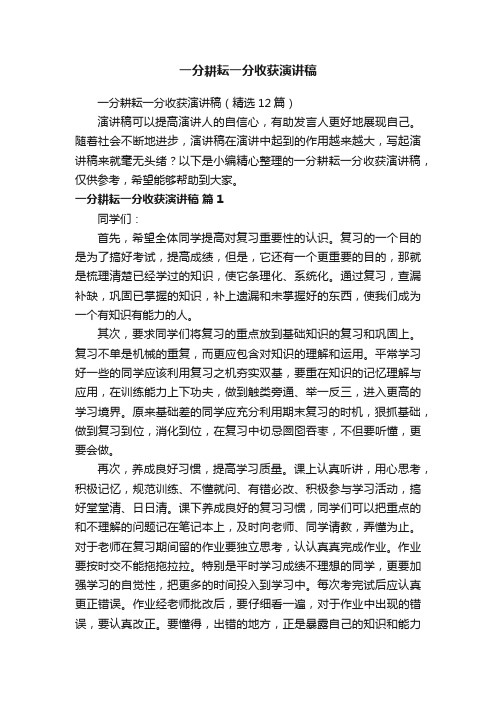 一分耕耘一分收获演讲稿

一分耕耘一分收获演讲稿（精选12篇）

演讲稿可以提高演讲人的自信心，有助发言人更好地展现自己。随着社会不断地进步，演讲稿在演讲中起到的作用越来越大，写起演讲稿来就毫无头绪？以下是小编精心整理的一分耕耘一分收获演讲稿，仅供参考，希望能够帮助到大家。

一分耕耘一分收获演讲稿 篇1

同学们：

首先，希望全体同学提高对复习重要性的认识。复习的一个目的是为了搞好考试，提高成绩，但是，它还有一个更重要的目的，那就是梳理清楚已经学过的知识，使它条理化、系统化。通过复习，查漏补缺，巩固已掌握的知识，补上遗漏和未掌握好的东西，使我们成为一个有知识有能力的人。

其次，要求同学们将复习的重点放到基础知识的复习和巩固上。复习不单是机械的重复，而更应包含对知识的理解和运用。平常学习好一些的同学应该利用复习之机夯实双基，要重在知识的记忆理解与应用，在训练能力上下功夫，做到触类旁通、举一反三，进入更高的学习境界。原来基础差的同学应充分利用期末复习的时机，狠抓基础，做到复习到位，消化到位，在复习中切忌囫囵吞枣，不但要听懂，更要会做。

再次，养成良好习惯，提高学习质量。课上认真听讲，用心思考，积极记忆，规范训练、不懂就问、有错必改、积极参与学习活动，搞好堂堂清、日日清。课下养成良好的复习习惯，同学们可以把重点的和不理解的问题记在笔记本上，及时向老师、同学请教，弄懂为止。对于老师在复习期间留的作业要独立思考，认认真真完成作业。作业要按时交不能拖拖拉拉。特别是平时学习成绩不理想的同学，更要加强学习的自觉性，把更多的时间投入到学习中。每次考完试后应认真更正错误。作业经老师批改后，要仔细看一遍，对于作业中出现的错误，要认真改正。要懂得，出错的地方，正是暴露自己的知识和能力